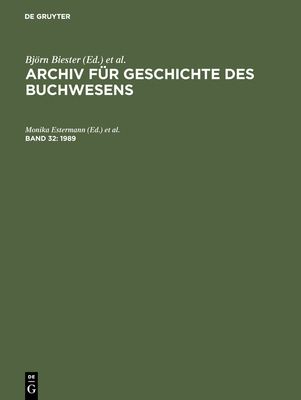 DE GRUYTER

Björn Biester (Ed.) et al.
ARCHIV FÜR GESCHICHTE DES BUCHWESENS

Monika Estermann (Ed.) et al.
BAND 32: 1989

DE
G